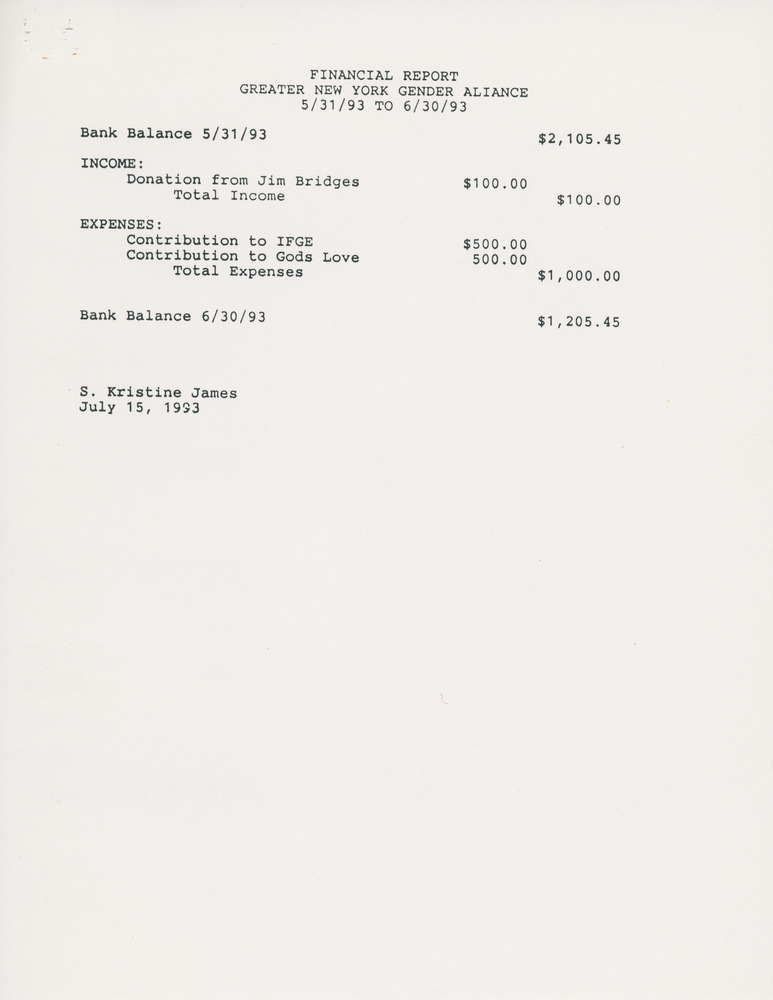 FINANCIAL REPORT
GREATER NEW YORK GENDER ALIANCE
5/31/93 TO 6/30/93

Bank Balance 5/31/93 $2,105.45

INCOME:
Donation from Jim Bridges $100.00
Total Income $100.00

EXPENSES:
Contribution to IFGE $500.00
Contribution to Gods Love 500.00
Total Expenses $1,000.00

Bank Balance 6/30/93 $1,205.45

S. Kristine James
July 15, 1993